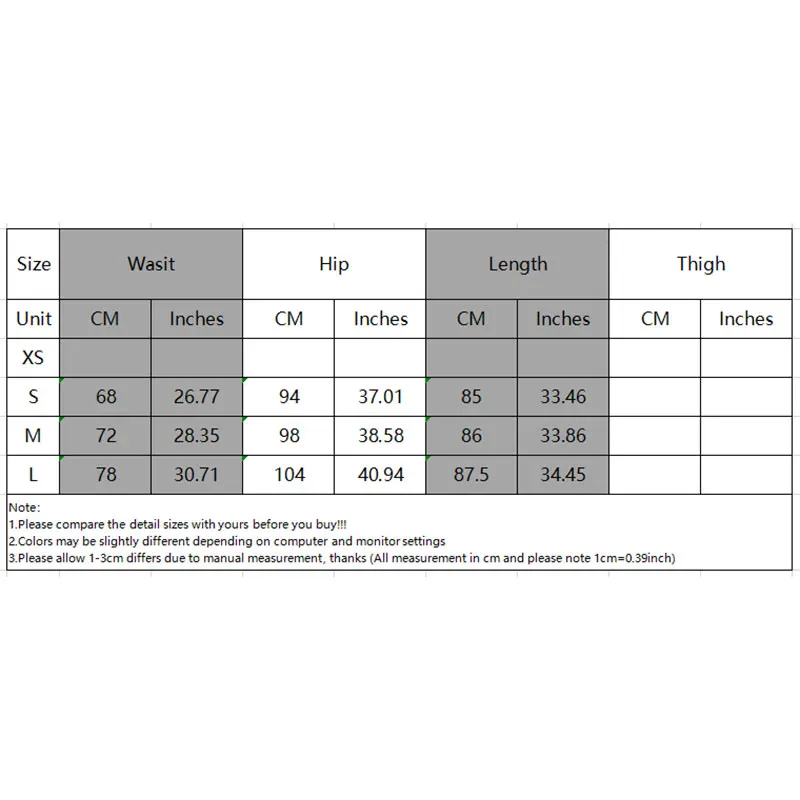 | Size | Wasit | | Hip | | Length | | Thigh | |
|---|---|---|---|---|---|---|---|---|
| Unit | CM | Inches | CM | Inches | CM | Inches | CM | Inches |
| XS | | | | | | | | |
| S | 68 | 26.77 | 94 | 37.01 | 85 | 33.46 | | |
| M | 72 | 28.35 | 98 | 38.58 | 86 | 33.86 | | |
| L | 78 | 30.71 | 104 | 40.94 | 87.5 | 34.45 | | |

Note:
1.Please compare the detail sizes with yours before you buy!!!
2.Colors may be slightly different depending on computer and monitor settings
3.Please allow 1-3cm differs due to manual measurement, thanks (All measurement in cm and please note 1cm=0.39inch)